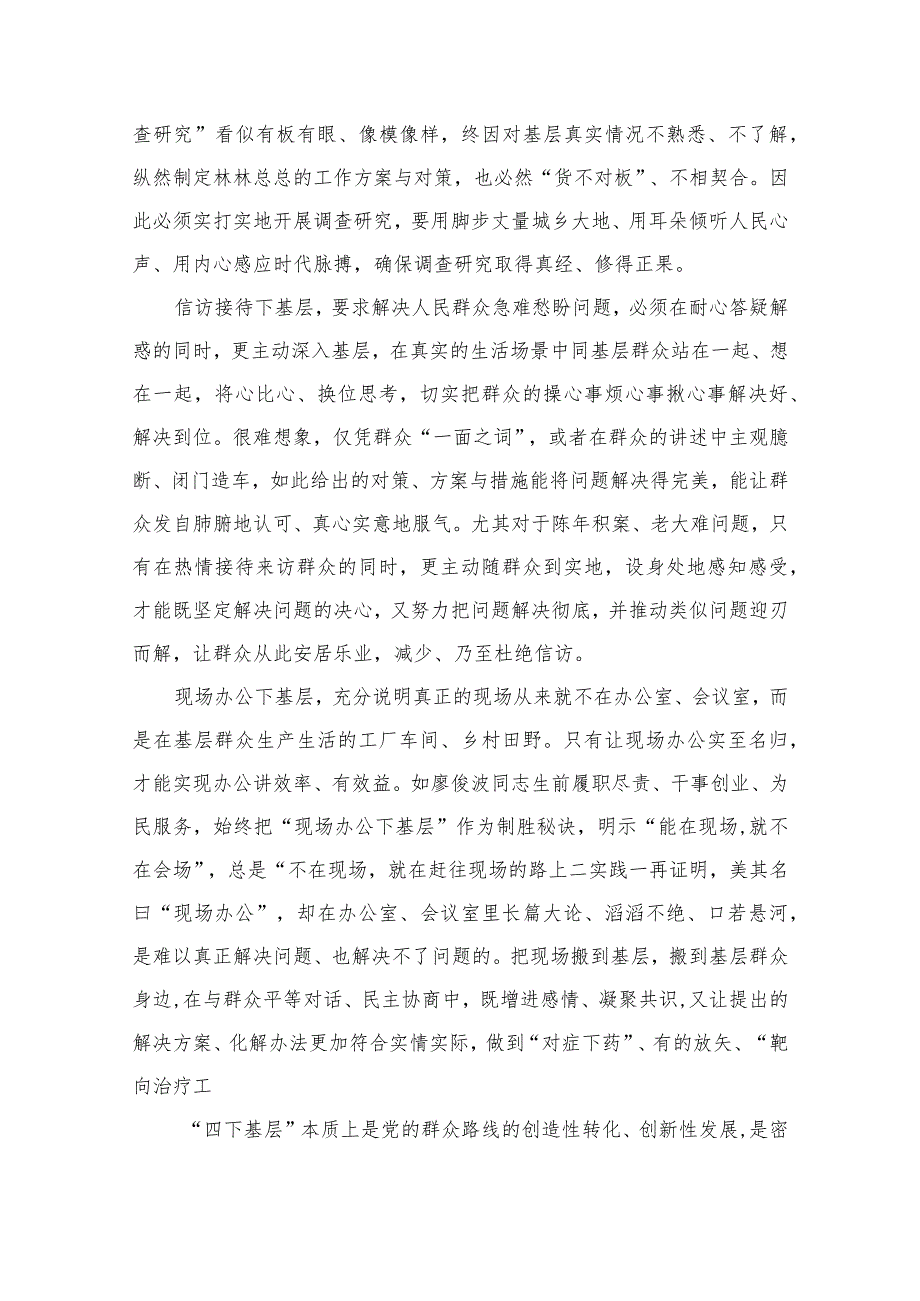 查研究”看似有板有眼、像模像样，终因对基层真实情况不熟悉、不了解，纵然制定林林总总的工作方案与对策，也必然“货不对板”、不相契合。因此必须实打实地开展调查研究，要用脚步丈量城乡大地、用耳朵倾听人民心声、用内心感应时代脉搏，确保调查研究取得真经、修得正果。

信访接待下基层，要求解决人民群众急难愁盼问题，必须在耐心答疑解惑的同时，更主动深入基层，在真实的生活场景中同基层群众站在一起、想在一起，将心比心、换位思考，切实把群众的操心事烦心事揪心事解决好、解决到位。很难想象，仅凭群众“一面之词”，或者在群众的讲述中主观臆断、闭门造车，如此给出的对策、方案与措施能将问题解决得完美，能让群众发自肺腑地认可、真心实意地服气。尤其对于陈年积案、老大难问题，只有在热情接待来访群众的同时，更主动随群众到实地，设身处地感知感受，才能既坚定解决问题的决心，又努力把问题解决彻底，并推动类似问题迎刃而解，让群众从此安居乐业，减少、乃至杜绝信访。

现场办公下基层，充分说明真正的现场从来就不在办公室、会议室，而是在基层群众生产生活的工厂车间、乡村田野。只有让现场办公实至名归，才能实现办公讲效率、有效益。如廖俊波同志生前履职尽责、干事创业、为民服务，始终把“现场办公下基层”作为制胜秘诀，明示“能在现场,就不在会场”，总是“不在现场，就在赶往现场的路上二实践一再证明，美其名曰“现场办公”，却在办公室、会议室里长篇大论、滔滔不绝、口若悬河，是难以真正解决问题、也解决不了问题的。把现场搬到基层，搬到基层群众身边，在与群众平等对话、民主协商中，既增进感情、凝聚共识，又让提出的解决方案、化解办法更加符合实情实际，做到“对症下药”、有的放矢、“靶向治疗工

“四下基层”本质上是党的群众路线的创造性转化、创新性发展，是密